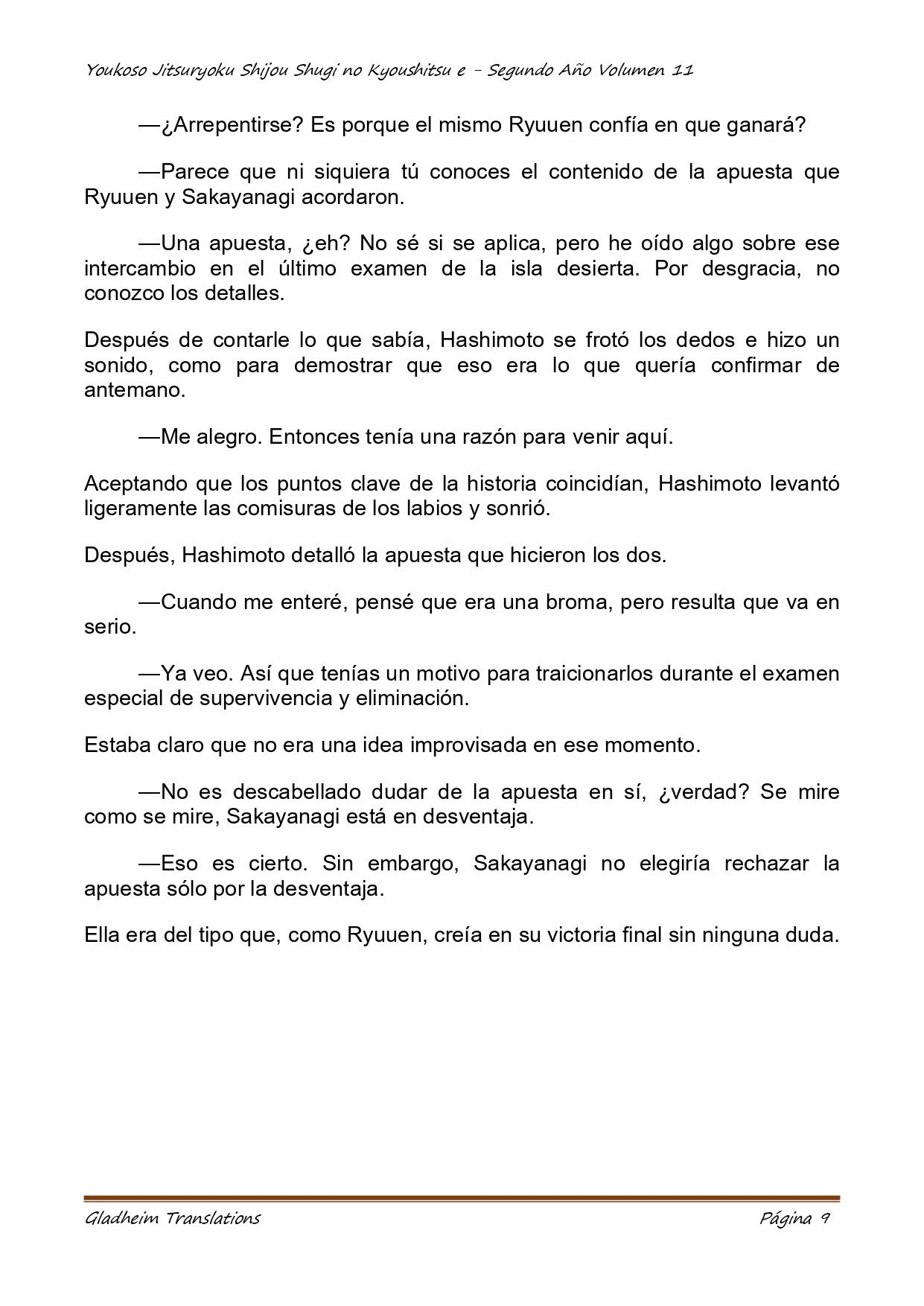 Youkoso Jitsuryoku Shijou Shugi no Kyoushitsu e - Segundo Año Volumen 11

—¿Arrepentirse? Es porque el mismo Ryuuen confía en que ganará?

—Parece que ni siquiera tú conoces el contenido de la apuesta que Ryuuen y Sakayanagi acordaron.

—Una apuesta, ¿eh? No sé si se aplica, pero he oído algo sobre ese intercambio en el último examen de la isla desierta. Por desgracia, no conozco los detalles.

Después de contarle lo que sabía, Hashimoto se frotó los dedos e hizo un sonido, como para demostrar que eso era lo que quería confirmar de antemano.

—Me alegro. Entonces tenía una razón para venir aquí.

Aceptando que los puntos clave de la historia coincidían, Hashimoto levantó ligeramente las comisuras de los labios y sonrió.

Después, Hashimoto detalló la apuesta que hicieron los dos.

—Cuando me enteré, pensé que era una broma, pero resulta que va en serio.

—Ya veo. Así que tenías un motivo para traicionarlos durante el examen especial de supervivencia y eliminación.

Estaba claro que no era una idea improvisada en ese momento.

—No es descabellado dudar de la apuesta en sí, ¿verdad? Se mire como se mire, Sakayanagi está en desventaja.

—Eso es cierto. Sin embargo, Sakayanagi no elegiría rechazar la apuesta sólo por la desventaja.

Ella era del tipo que, como Ryuuen, creía en su victoria final sin ninguna duda.

Gladheim Translations

Página 9